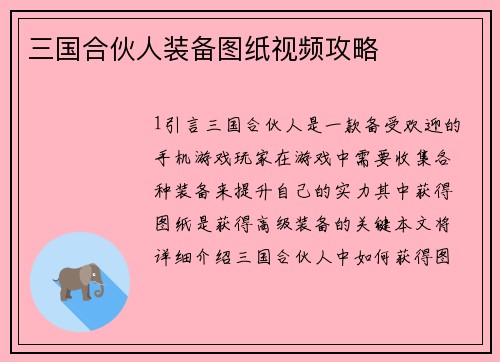 三国合伙人装备图纸视频攻略

1引言三国合伙人是一款备受欢迎的手机游戏玩家在游戏中需要收集各种装备来提升自己的实力其中获得图纸是获得高级装备的关键本文将详细介绍三国合伙人中如何获得图